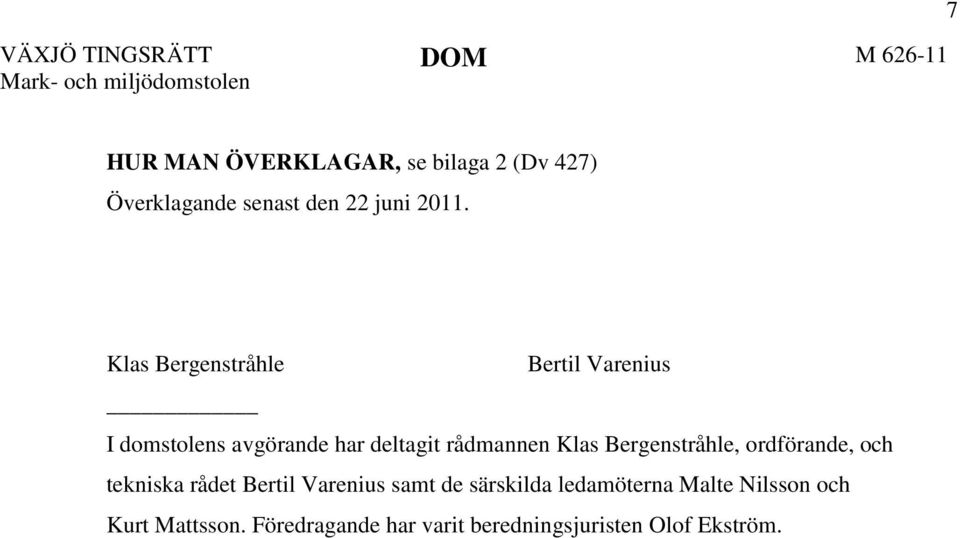 7

VÄXJÖ TINGSRÄTT
Mark- och miljödomstolen

DOM

M 626-11

**HUR MAN ÖVERKLAGAR,** se bilaga 2 (Dv 427)

Överklagande senast den 22 juni 2011.

Klas Bergenstråhle

Bertil Varenius

I domstolens avgörande har deltagit rådmannen Klas Bergenstråhle, ordförande, och tekniska rådet Bertil Varenius samt de särskilda ledamöterna Malte Nilsson och Kurt Mattsson. Föredragande har varit beredningsjuristen Olof Ekström.